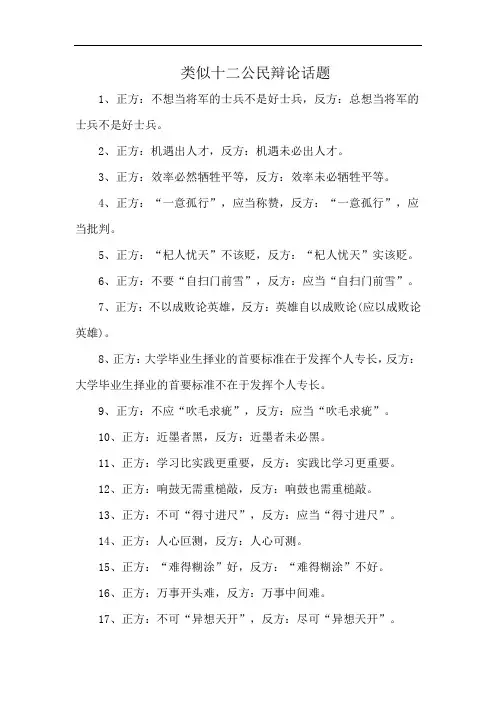 类似十二公民辩论话题

1、正方：不想当将军的士兵不是好士兵，反方：总想当将军的士兵不是好士兵。

2、正方：机遇出人才，反方：机遇未必出人才。

3、正方：效率必然牺牲平等，反方：效率未必牺牲平等。

4、正方：“一意孤行”，应当称赞，反方：“一意孤行”，应当批判。

5、正方：“杞人忧天”不该贬，反方：“杞人忧天”实该贬。

6、正方：不要“自扫门前雪”，反方：应当“自扫门前雪”。

7、正方：不以成败论英雄，反方：英雄自以成败论(应以成败论英雄)。

8、正方：大学毕业生择业的首要标准在于发挥个人专长，反方：大学毕业生择业的首要标准不在于发挥个人专长。

9、正方：不应“吹毛求疵”，反方：应当“吹毛求疵”。

10、正方：近墨者黑，反方：近墨者未必黑。

11、正方：学习比实践更重要，反方：实践比学习更重要。

12、正方：响鼓无需重槌敲，反方：响鼓也需重槌敲。

13、正方：不可“得寸进尺”，反方：应当“得寸进尺”。

14、正方：人心叵测，反方：人心可测。

15、正方：“难得糊涂”好，反方：“难得糊涂”不好。

16、正方：万事开头难，反方：万事中间难。

17、正方：不可“异想天开”，反方：尽可“异想天开”。